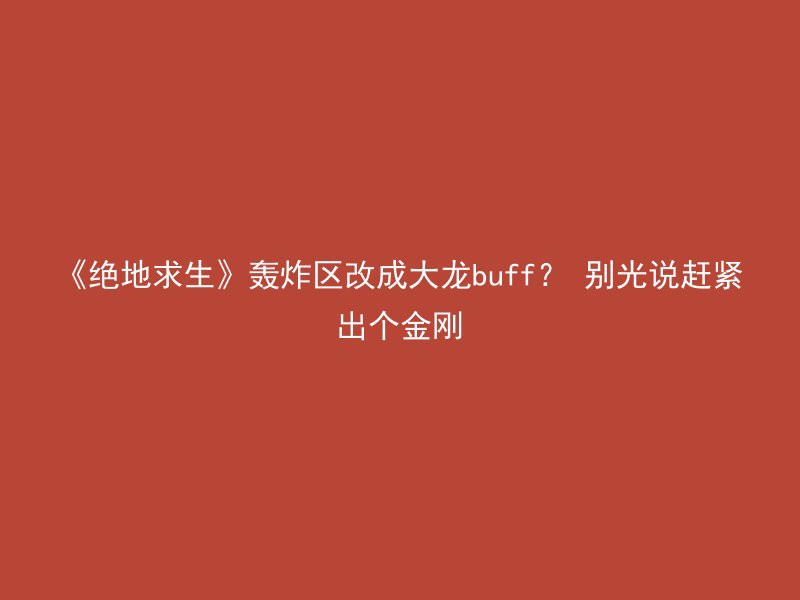 《绝地求生》轰炸区改成大龙buff？ 别光说赶紧出个金刚